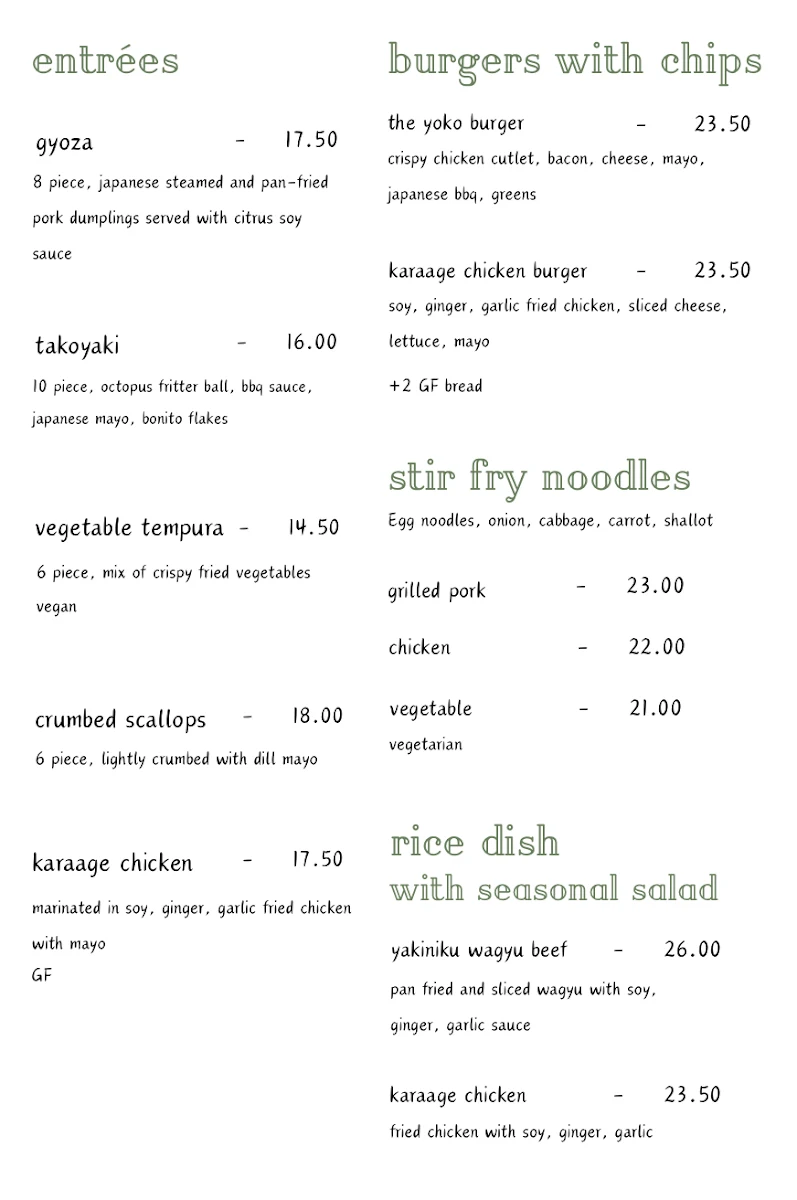 entrées

gyoza - 17.50
8 piece, japanese steamed and pan-fried pork dumplings served with citrus soy sauce

takoyaki - 16.00
10 piece, octopus fritter ball, bbq sauce, japanese mayo, bonito flakes

vegetable tempura - 14.50
6 piece, mix of crispy fried vegetables
vegan

crumbed scallops - 18.00
6 piece, lightly crumbed with dill mayo

karaage chicken - 17.50
marinated in soy, ginger, garlic fried chicken with mayo
GF

burgers with chips

the yoko burger - 23.50
crispy chicken cutlet, bacon, cheese, mayo, japanese bbq, greens

karaage chicken burger - 23.50
soy, ginger, garlic fried chicken, sliced cheese, lettuce, mayo
+2 GF bread

stir fry noodles
Egg noodles, onion, cabbage, carrot, shallot

grilled pork - 23.00

chicken - 22.00

vegetable - 21.00
vegetarian

rice dish
with seasonal salad

yakiniku wagyu beef - 26.00
pan fried and sliced wagyu with soy, ginger, garlic sauce

karaage chicken - 23.50
fried chicken with soy, ginger, garlic